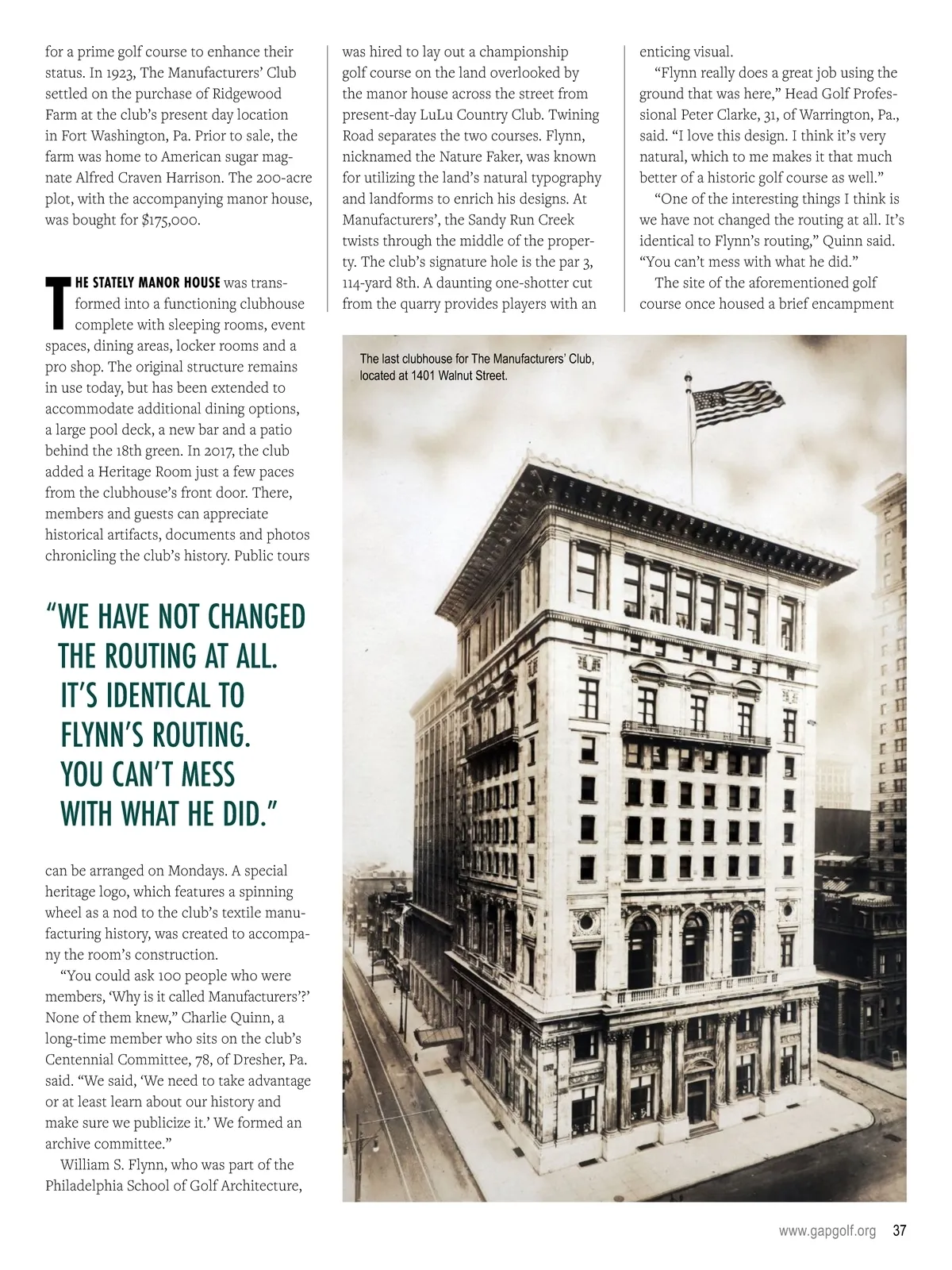 for a prime golf course to enhance their status. In 1923, The Manufacturers' Club settled on the purchase of Ridgewood Farm at the club's present day location in Fort Washington, Pa. Prior to sale, the farm was home to American sugar magnate Alfred Craven Harrison. The 200-acre plot, with the accompanying manor house, was bought for $175,000.

THE STATELY MANOR HOUSE was transformed into a functioning clubhouse complete with sleeping rooms, event spaces, dining areas, locker rooms and a pro shop. The original structure remains in use today, but has been extended to accommodate additional dining options, a large pool deck, a new bar and a patio behind the 18th green. In 2017, the club added a Heritage Room just a few paces from the clubhouse's front door. There, members and guests can appreciate historical artifacts, documents and photos chronicling the club's history. Public tours

"WE HAVE NOT CHANGED THE ROUTING AT ALL. IT'S IDENTICAL TO FLYNN'S ROUTING. YOU CAN'T MESS WITH WHAT HE DID."

can be arranged on Mondays. A special heritage logo, which features a spinning wheel as a nod to the club's textile manufacturing history, was created to accompany the room's construction.

"You could ask 100 people who were members, 'Why is it called Manufacturers'?' None of them knew," Charlie Quinn, a long-time member who sits on the club's Centennial Committee, 78, of Dresher, Pa. said. "We said, 'We need to take advantage or at least learn about our history and make sure we publicize it.' We formed an archive committee."

William S. Flynn, who was part of the Philadelphia School of Golf Architecture, was hired to lay out a championship golf course on the land overlooked by the manor house across the street from present-day LuLu Country Club. Twining Road separates the two courses. Flynn, nicknamed the Nature Faker, was known for utilizing the land's natural typography and landforms to enrich his designs. At Manufacturers', the Sandy Run Creek twists through the middle of the property. The club's signature hole is the par 3, 114-yard 8th. A daunting one-shotter cut from the quarry provides players with an enticing visual.

"Flynn really does a great job using the ground that was here," Head Golf Professional Peter Clarke, 31, of Warrington, Pa., said. "I love this design. I think it's very natural, which to me makes it that much better of a historic golf course as well."

"One of the interesting things I think is we have not changed the routing at all. It's identical to Flynn's routing," Quinn said. "You can't mess with what he did."

The site of the aforementioned golf course once housed a brief encampment

The last clubhouse for The Manufacturers' Club, located at 1401 Walnut Street.

www.gapgolf.org 37